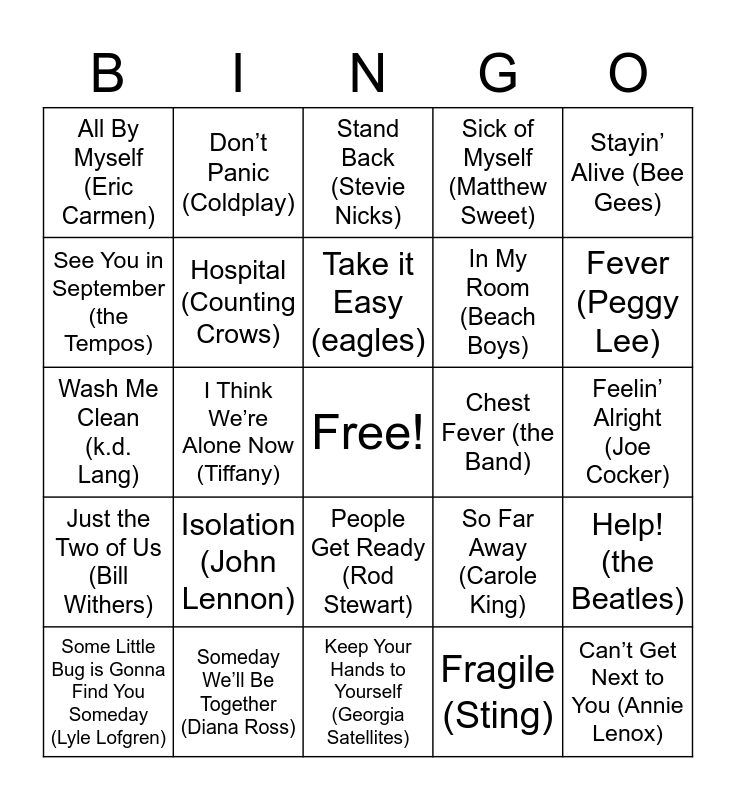 | B | I | N | G | O |
|---|---|---|---|---|
| All By Myself (Eric Carmen) | Don't Panic (Coldplay) | Stand Back (Stevie Nicks) | Sick of Myself (Matthew Sweet) | Stayin' Alive (Bee Gees) |
| See You in September (the Tempos) | Hospital (Counting Crows) | Take it Easy (eagles) | In My Room (Beach Boys) | Fever (Peggy Lee) |
| Wash Me Clean (k.d. Lang) | I Think We're Alone Now (Tiffany) | Free! | Chest Fever (the Band) | Feelin' Alright (Joe Cocker) |
| Just the Two of Us (Bill Withers) | Isolation (John Lennon) | People Get Ready (Rod Stewart) | So Far Away (Carole King) | Help! (the Beatles) |
| Some Little Bug is Gonna Find You Someday (Lyle Lofgren) | Someday We'll Be Together (Diana Ross) | Keep Your Hands to Yourself (Georgia Satellites) | Fragile (Sting) | Can't Get Next to You (Annie Lenox) |